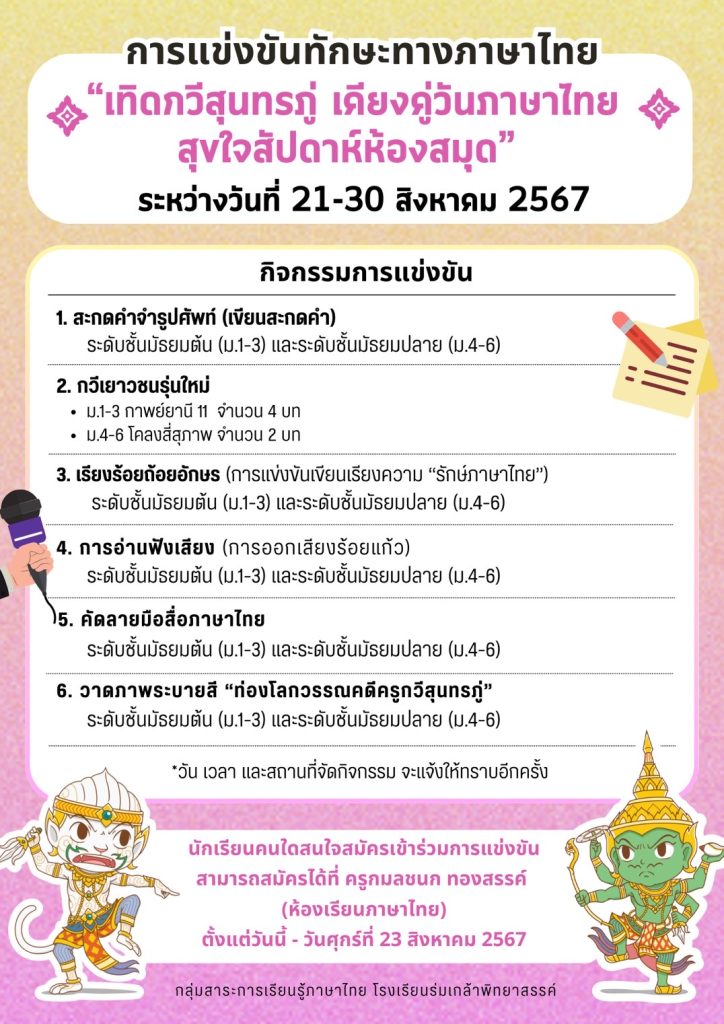 การแข่งขันทักษะทางภาษาไทย

“เทิดกวีสุนทรภู่ เคียงคู่วันภาษาไทย สุขใจสัปดาห์ห้องสมุด”

ระหว่างวันที่ 21-30 สิงหาคม 2567

กิจกรรมการแข่งขัน

1. สะกดคำจำรูปศัพท์ (เขียนสะกดคำ)
ระดับชั้นมัธยมต้น (ม.1-3) และระดับชั้นมัธยมปลาย (ม.4-6)

2. กวีเยาวชนรุ่นใหม่
• ม.1-3 กาพย์ยานี 11 จำนวน 4 บท
• ม.4-6 โคลงสี่สุภาพ จำนวน 2 บท

3. เรียงร้อยถ้อยอักษร (การแข่งขันเขียนเรียงความ “รักษ์ภาษาไทย”)
ระดับชั้นมัธยมต้น (ม.1-3) และระดับชั้นมัธยมปลาย (ม.4-6)

4. การอ่านฟังเสียง (การออกเสียงร้อยแก้ว)
ระดับชั้นมัธยมต้น (ม.1-3) และระดับชั้นมัธยมปลาย (ม.4-6)

5. คัดลายมือสื่อภาษาไทย
ระดับชั้นมัธยมต้น (ม.1-3) และระดับชั้นมัธยมปลาย (ม.4-6)

6. วาดภาพระบายสี “ท่องโลกวรรณคดีครูกวีสุนทรภู่”
ระดับชั้นมัธยมต้น (ม.1-3) และระดับชั้นมัธยมปลาย (ม.4-6)

*วัน เวลา และสถานที่จัดกิจกรรม จะแจ้งให้ทราบอีกครั้ง

นักเรียนคนใดสนใจสมัครเข้าร่วมการแข่งขัน สามารถสมัครได้ที่ ครูกมลชนก ทองสรรค์ (ห้องเรียนภาษาไทย) ตั้งแต่วันนี้ - วันศุกร์ที่ 23 สิงหาคม 2567

กลุ่มสาระการเรียนรู้ภาษาไทย โรงเรียนร่มเกล้าพิทยาสรรค์